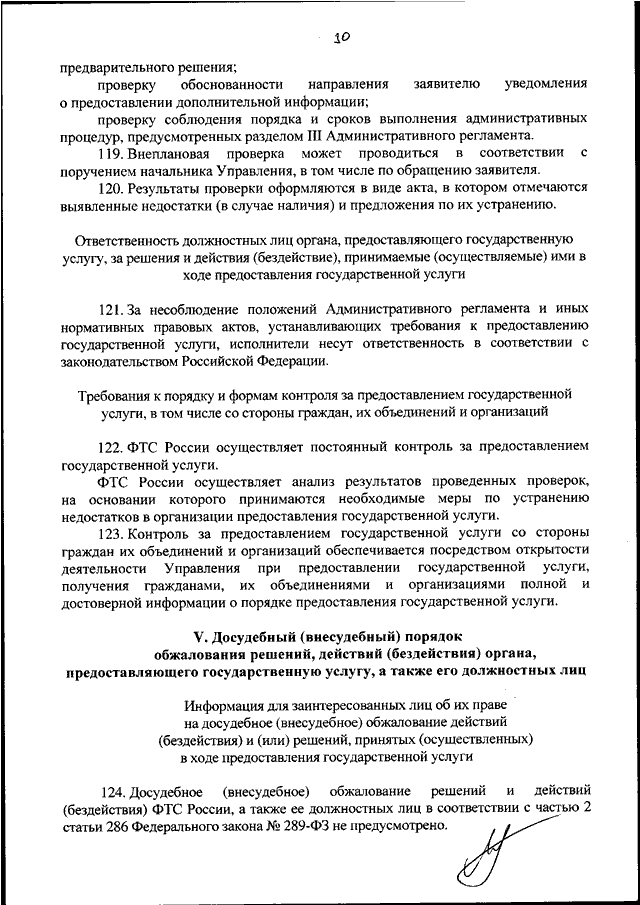 10

предварительного решения;

проверку обоснованности направления заявителю уведомления о предоставлении дополнительной информации;

проверку соблюдения порядка и сроков выполнения административных процедур, предусмотренных разделом III Административного регламента.

119. Внеплановая проверка может проводиться в соответствии с поручением начальника Управления, в том числе по обращению заявителя.

120. Результаты проверки оформляются в виде акта, в котором отмечаются выявленные недостатки (в случае наличия) и предложения по их устранению.

Ответственность должностных лиц органа, предоставляющего государственную услугу, за решения и действия (бездействие), принимаемые (осуществляемые) ими в ходе предоставления государственной услуги

121. За несоблюдение положений Административного регламента и иных нормативных правовых актов, устанавливающих требования к предоставлению государственной услуги, исполнители несут ответственность в соответствии с законодательством Российской Федерации.

Требования к порядку и формам контроля за предоставлением государственной услуги, в том числе со стороны граждан, их объединений и организаций

122. ФТС России осуществляет постоянный контроль за предоставлением государственной услуги.

ФТС России осуществляет анализ результатов проведенных проверок, на основании которого принимаются необходимые меры по устранению недостатков в организации предоставления государственной услуги.

123. Контроль за предоставлением государственной услуги со стороны граждан их объединений и организаций обеспечивается посредством открытости деятельности Управления при предоставлении государственной услуги, получения гражданами, их объединениями и организациями полной и достоверной информации о порядке предоставления государственной услуги.

V. Досудебный (внесудебный) порядок обжалования решений, действий (бездействия) органа, предоставляющего государственную услугу, а также его должностных лиц

Информация для заинтересованных лиц об их праве на досудебное (внесудебное) обжалование действий (бездействия) и (или) решений, принятых (осуществленных) в ходе предоставления государственной услуги

124. Досудебное (внесудебное) обжалование решений и действий (бездействия) ФТС России, а также ее должностных лиц в соответствии с частью 2 статьи 286 Федерального закона № 289-ФЗ не предусмотрено.